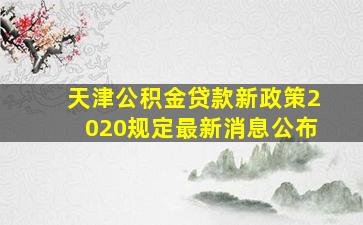 天津公积金贷款新政策2020规定最新消息公布